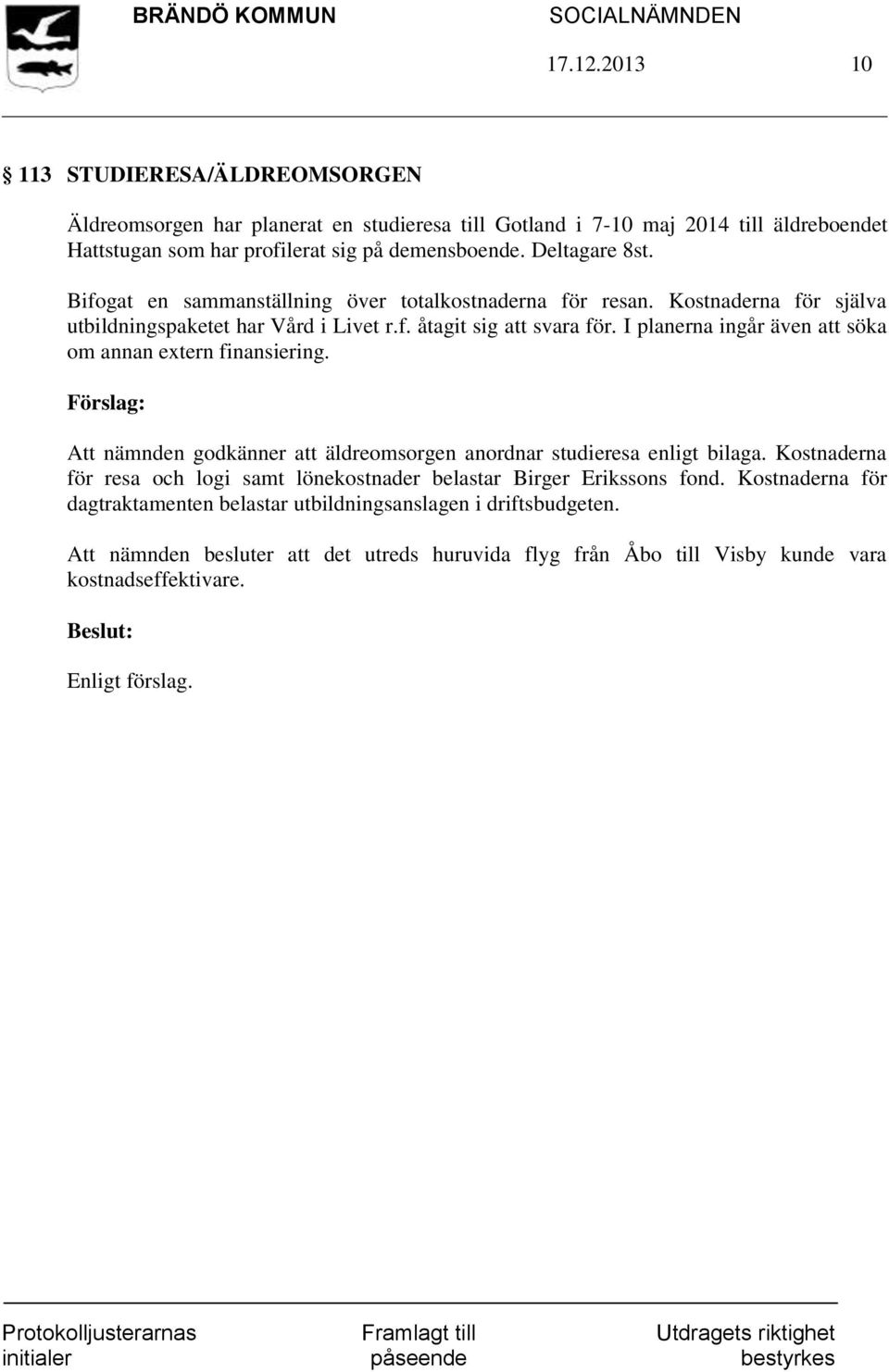 BRÄNDÖ KOMMUN SOCIALNÄMNDEN
17.12.2013 10

§ 113 STUDIERESA/ÄLDREOMSORGEN

Äldreomsorgen har planerat en studieresa till Gotland i 7-10 maj 2014 till äldreboendet Hattstugan som har profilerat sig på demensboende. Deltagare 8st.

Bifogat en sammanställning över totalkostnaderna för resan. Kostnaderna för själva utbildningspaketet har Vård i Livet r.f. åtagit sig att svara för. I planerna ingår även att söka om annan extern finansiering.

Förslag:

Att nämnden godkänner att äldreomsorgen anordnar studieresa enligt bilaga. Kostnaderna för resa och logi samt lönekostnader belastar Birger Erikssons fond. Kostnaderna för dagtraktamenten belastar utbildningsanslagen i driftsbudgeten.

Att nämnden besluter att det utreds huruvida flyg från Åbo till Visby kunde vara kostnadseffektivare.

Beslut:

Enligt förslag.

Protokolljusterarnas initialer

Framlagt till påseende

Utdragets riktighet bestyrkes